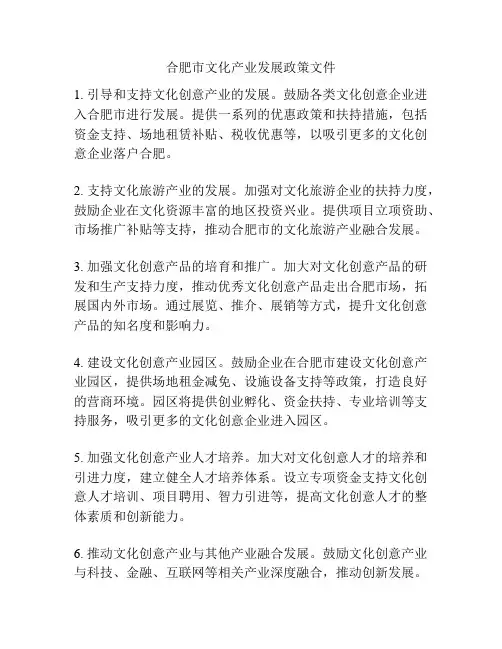 合肥市文化产业发展政策文件

1. 引导和支持文化创意产业的发展。鼓励各类文化创意企业进入合肥市进行发展。提供一系列的优惠政策和扶持措施，包括资金支持、场地租赁补贴、税收优惠等，以吸引更多的文化创意企业落户合肥。

2. 支持文化旅游产业的发展。加强对文化旅游企业的扶持力度，鼓励企业在文化资源丰富的地区投资兴业。提供项目立项资助、市场推广补贴等支持，推动合肥市的文化旅游产业融合发展。

3. 加强文化创意产品的培育和推广。加大对文化创意产品的研发和生产支持力度，推动优秀文化创意产品走出合肥市场，拓展国内外市场。通过展览、推介、展销等方式，提升文化创意产品的知名度和影响力。

4. 建设文化创意产业园区。鼓励企业在合肥市建设文化创意产业园区，提供场地租金减免、设施设备支持等政策，打造良好的营商环境。园区将提供创业孵化、资金扶持、专业培训等支持服务，吸引更多的文化创意企业进入园区。

5. 加强文化创意产业人才培养。加大对文化创意人才的培养和引进力度，建立健全人才培养体系。设立专项资金支持文化创意人才培训、项目聘用、智力引进等，提高文化创意人才的整体素质和创新能力。

6. 推动文化创意产业与其他产业融合发展。鼓励文化创意产业与科技、金融、互联网等相关产业深度融合，推动创新发展。